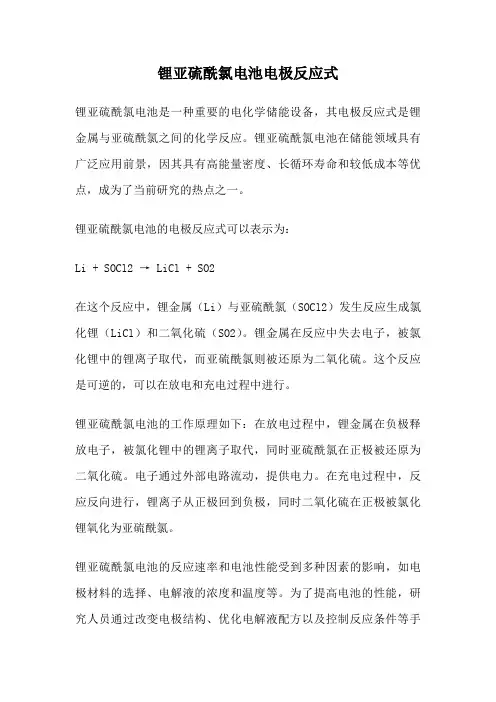 锂亚硫酰氯电池电极反应式

锂亚硫酰氯电池是一种重要的电化学储能设备，其电极反应式是锂金属与亚硫酰氯之间的化学反应。锂亚硫酰氯电池在储能领域具有广泛应用前景，因其具有高能量密度、长循环寿命和较低成本等优点，成为了当前研究的热点之一。

锂亚硫酰氯电池的电极反应式可以表示为：

Li + SOCl2 → LiCl + SO2

在这个反应中，锂金属（Li）与亚硫酰氯（SOCl2）发生反应生成氯化锂（LiCl）和二氧化硫（SO2）。锂金属在反应中失去电子，被氯化锂中的锂离子取代，而亚硫酰氯则被还原为二氧化硫。这个反应是可逆的，可以在放电和充电过程中进行。

锂亚硫酰氯电池的工作原理如下：在放电过程中，锂金属在负极释放电子，被氯化锂中的锂离子取代，同时亚硫酰氯在正极被还原为二氧化硫。电子通过外部电路流动，提供电力。在充电过程中，反应反向进行，锂离子从正极回到负极，同时二氧化硫在正极被氯化锂氧化为亚硫酰氯。

锂亚硫酰氯电池的反应速率和电池性能受到多种因素的影响，如电极材料的选择、电解液的浓度和温度等。为了提高电池的性能，研究人员通过改变电极结构、优化电解液配方以及控制反应条件等手